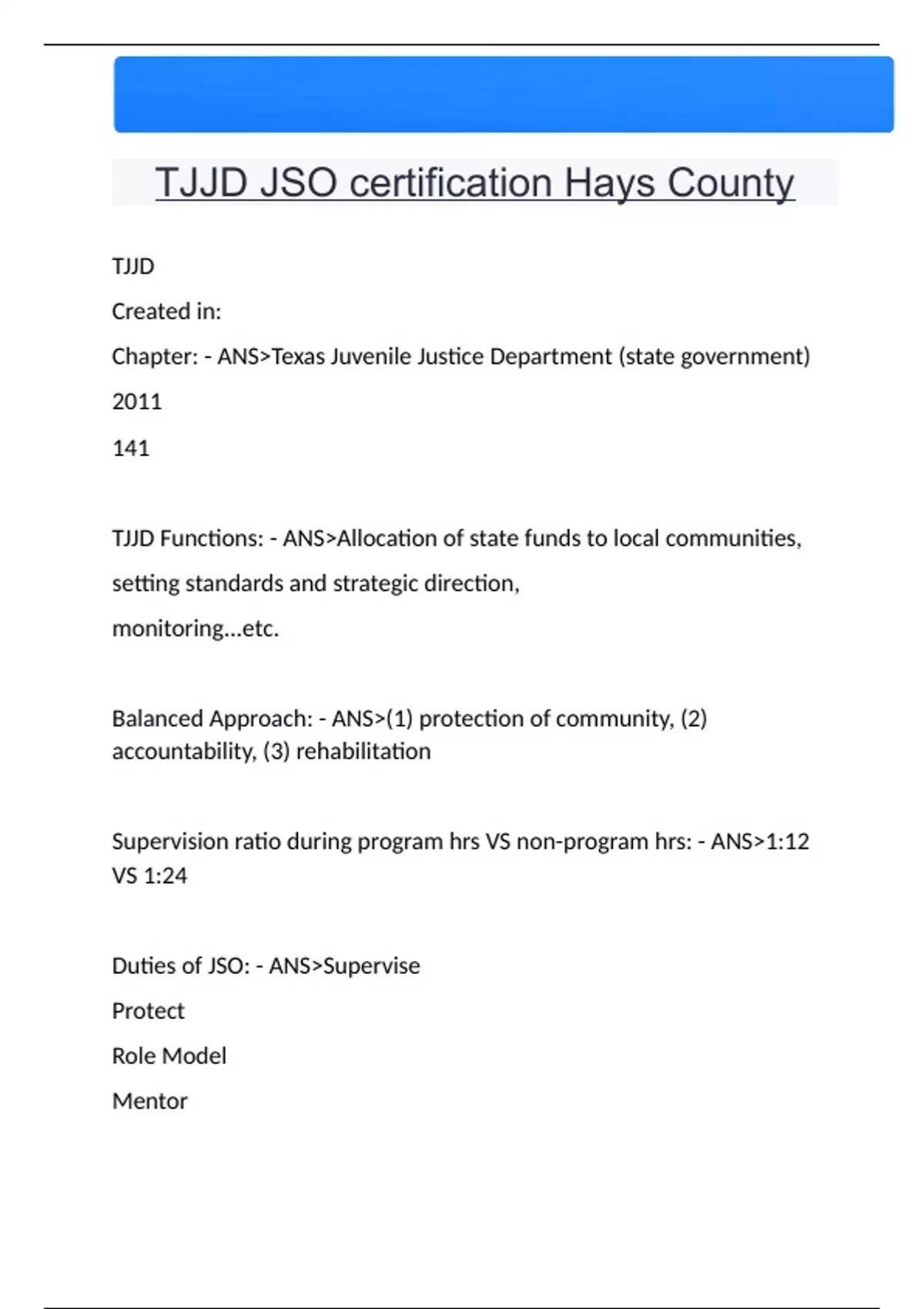 TJJD JSO certification Hays County

TJJD

Created in:

Chapter: - ANS>Texas Juvenile Justice Department (state government)

2011

141

TJJD Functions: - ANS>Allocation of state funds to local communities,

setting standards and strategic direction,

monitoring...etc.

Balanced Approach: - ANS>(1) protection of community, (2) accountability, (3) rehabilitation

Supervision ratio during program hrs VS non-program hrs: - ANS>1:12 VS 1:24

Duties of JSO: - ANS>Supervise

Protect

Role Model

Mentor